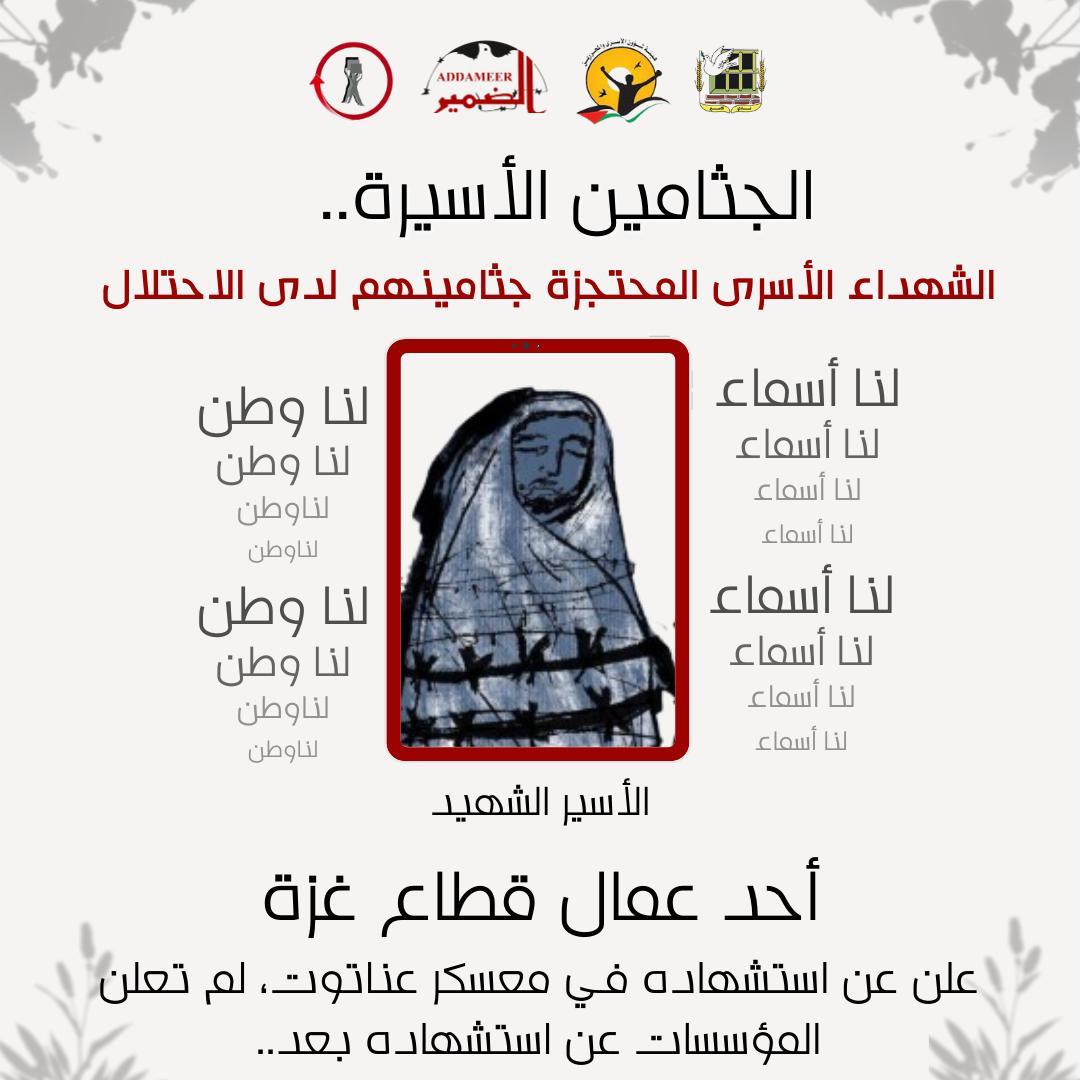 ADDAMEER
الضمير

الجثامين الأسيرة..

الشهداء الأسرى المحتجزة جثامينهم لدى الاحتلال

لنا أسماء
لنا أسماء
لنا أسماء
لنا أسماء

لنا أسماء
لنا أسماء
لنا أسماء
لنا أسماء

لنا وطن
لنا وطن
لناوطن
لناوطن

لنا وطن
لنا وطن
لناوطن
لناوطن

الأسير الشهيد

أحد عمال قطاع غزة

علن عن استشهاده في معسكر عناتوت، لم تعلن المؤسسات عن استشهاده بعد..